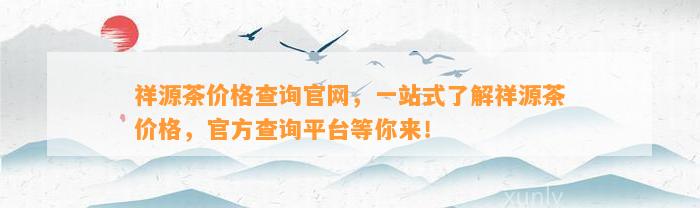 祥源茶价格查询官网，一站式了解祥源茶价格，官方查询平台等你来！

xunly